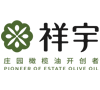 祥宇
庄园橄榄油开创者
PIONEER OF ESTATE OLIVE OIL